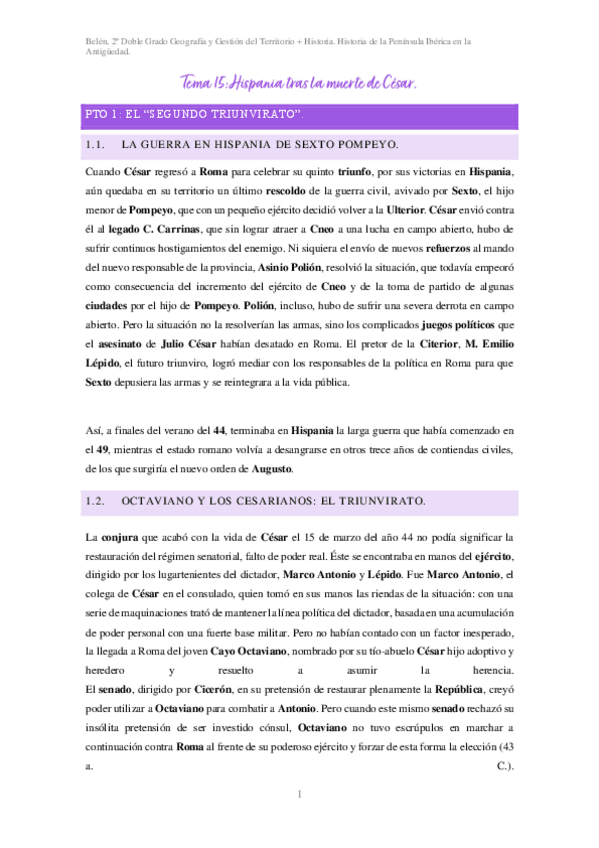 Belén, 2º Doble Grado Geografía y Gestión del Territorio + Historia. Historia de la Península Ibérica en la Antigüedad.

Tema 15: Hispania tras la muerte de César.

PTO 1: EL "SEGUNDO TRIUNVIRATO".

1.1. LA GUERRA EN HISPANIA DE SEXTO POMPEYO.

Cuando César regresó a Roma para celebrar su quinto triunfo, por sus victorias en Hispania, aún quedaba en su territorio un último rescoldo de la guerra civil, avivado por Sexto, el hijo menor de Pompeyo, que con un pequeño ejército decidió volver a la Ulterior. César envió contra él al legado C. Carrinas, que sin lograr atraer a Cneo a una lucha en campo abierto, hubo de sufrir continuos hostigamientos del enemigo. Ni siquiera el envío de nuevos refuerzos al mando del nuevo responsable de la provincia, Asinio Polión, resolvió la situación, que todavía empeoró como consecuencia del incremento del ejército de Cneo y de la toma de partido de algunas ciudades por el hijo de Pompeyo. Polión, incluso, hubo de sufrir una severa derrota en campo abierto. Pero la situación no la resolverían las armas, sino los complicados juegos políticos que el asesinato de Julio César habían desatado en Roma. El pretor de la Citerior, M. Emilio Lépido, el futuro triunviro, logró mediar con los responsables de la política en Roma para que Sexto depusiera las armas y se reintegrara a la vida pública.

Así, a finales del verano del 44, terminaba en Hispania la larga guerra que había comenzado en el 49, mientras el estado romano volvía a desangrarse en otros trece años de contiendas civiles, de los que surgiría el nuevo orden de Augusto.

1.2. OCTAVIANO Y LOS CESARIANOS: EL TRIUNVIRATO.

La conjura que acabó con la vida de César el 15 de marzo del año 44 no podía significar la restauración del régimen senatorial, falto de poder real. Éste se encontraba en manos del ejército, dirigido por los lugartenientes del dictador, Marco Antonio y Lépido. Fue Marco Antonio, el colega de César en el consulado, quien tomó en sus manos las riendas de la situación: con una serie de maquinaciones trató de mantener la línea política del dictador, basada en una acumulación de poder personal con una fuerte base militar. Pero no habían contado con un factor inesperado, la llegada a Roma del joven Cayo Octaviano, nombrado por su tío-abuelo César hijo adoptivo y heredero y resuelto a asumir la herencia.
El senado, dirigido por Cicerón, en su pretensión de restaurar plenamente la República, creyó poder utilizar a Octaviano para combatir a Antonio. Pero cuando este mismo senado rechazó su insólita pretensión de ser investido cónsul, Octaviano no tuvo escrúpulos en marchar a continuación contra Roma al frente de su poderoso ejército y forzar de esta forma la elección (43 a. C.).

1